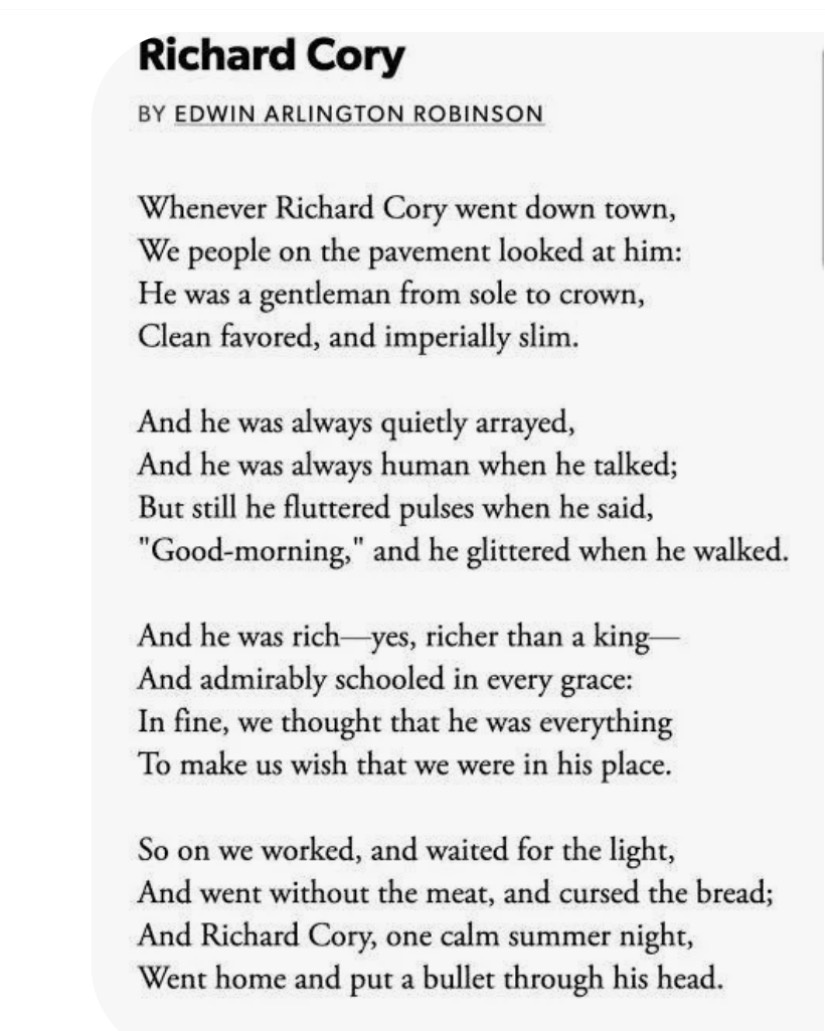 Richard Cory

BY EDWIN ARLINGTON ROBINSON

Whenever Richard Cory went down town,
We people on the pavement looked at him:
He was a gentleman from sole to crown,
Clean favored, and imperially slim.

And he was always quietly arrayed,
And he was always human when he talked;
But still he fluttered pulses when he said,
"Good-morning," and he glittered when he walked.

And he was rich—yes, richer than a king—
And admirably schooled in every grace:
In fine, we thought that he was everything
To make us wish that we were in his place.

So on we worked, and waited for the light,
And went without the meat, and cursed the bread;
And Richard Cory, one calm summer night,
Went home and put a bullet through his head.